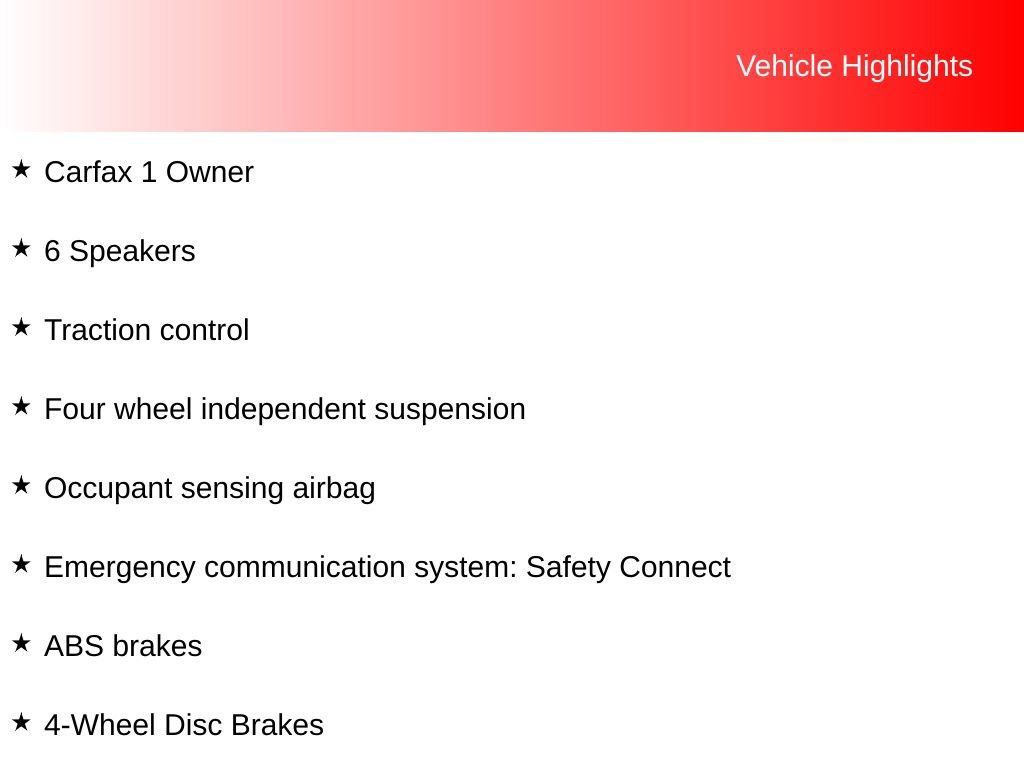 Vehicle Highlights

★ Carfax 1 Owner

★ 6 Speakers

★ Traction control

★ Four wheel independent suspension

★ Occupant sensing airbag

★ Emergency communication system: Safety Connect

★ ABS brakes

★ 4-Wheel Disc Brakes